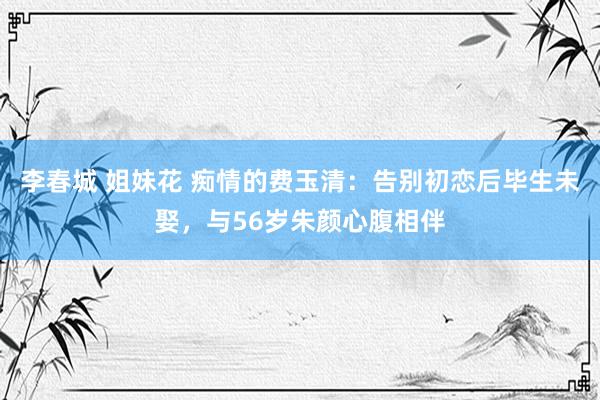 李春城 姐妹花 痴情的费玉清：告别初恋后毕生未娶，与56岁朱颜心腹相伴